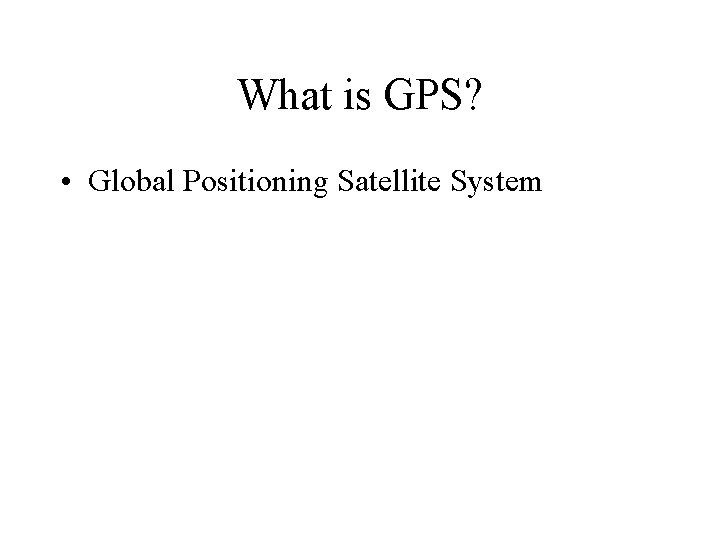 What is GPS?

• Global Positioning Satellite System